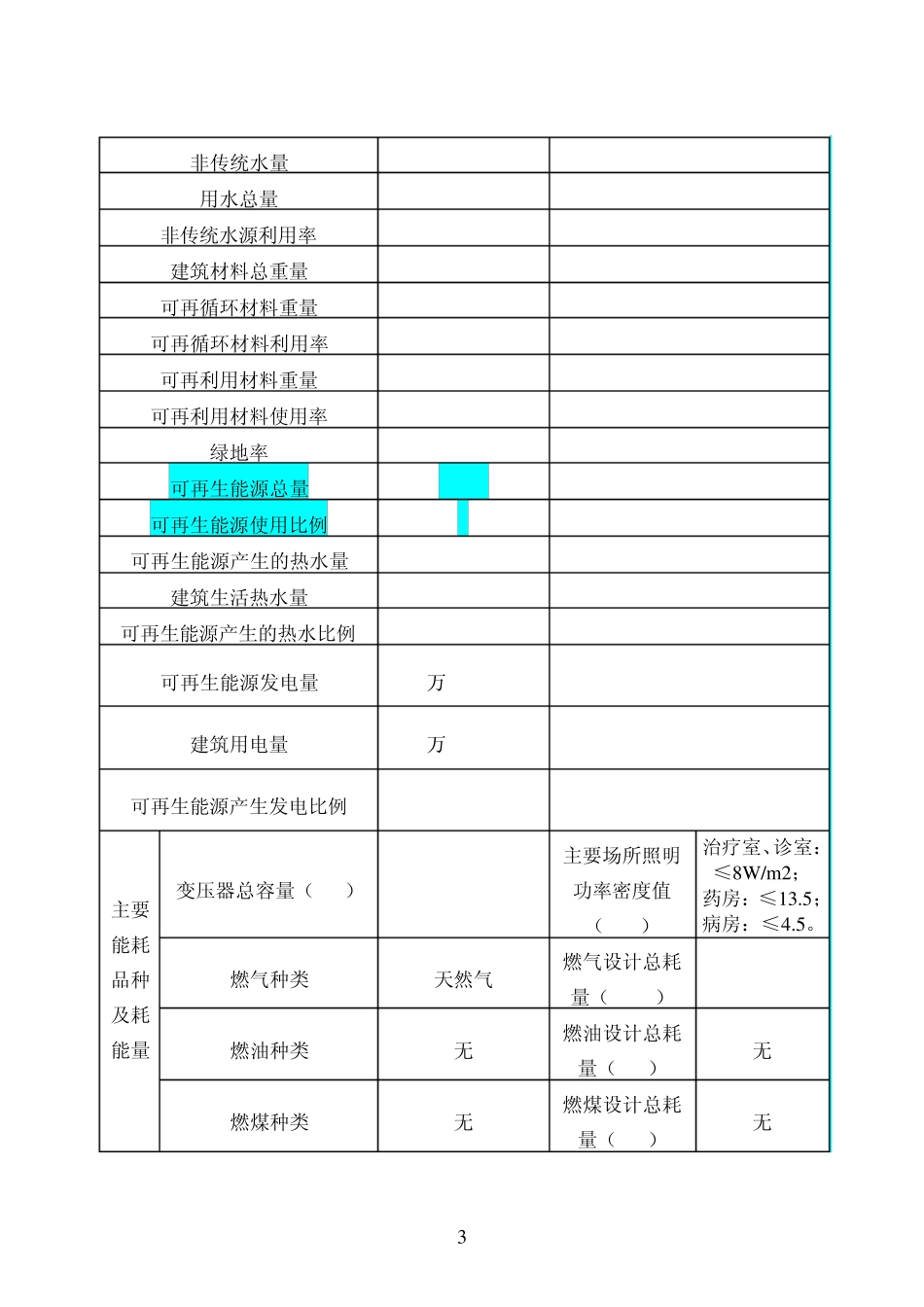 | 非传统水量 | | |
|---|---|---|
| 用水总量 | | |
| 非传统水源利用率 | | |
| 建筑材料总重量 | | |
| 可再循环材料重量 | | |
| 可再循环材料利用率 | | |
| 可再利用材料重量 | | |
| 可再利用材料使用率 | | |
| 绿地率 | | |
| 可再生能源总量 | | |
| 可再生能源使用比例 | | |
| 可再生能源产生的热水量 | | |
| 建筑生活热水量 | | |
| 可再生能源产生的热水比例 | | |
| 可再生能源发电量 | 万 | |
| 建筑用电量 | 万 | |
| 可再生能源产生发电比例 | | |

| 主要能耗品种及耗能量 | 变压器总容量（ ） | | 主要场所照明功率密度值（ ） | 治疗室、诊室：≤8W/m2；药房：≤13.5；病房：≤4.5。 |
|---|---|---|---|---|
| | 燃气种类 | 天然气 | 燃气设计总耗量（ ） | |
| | 燃油种类 | 无 | 燃油设计总耗量（ ） | 无 |
| | 燃煤种类 | 无 | 燃煤设计总耗量（ ） | 无 |

3